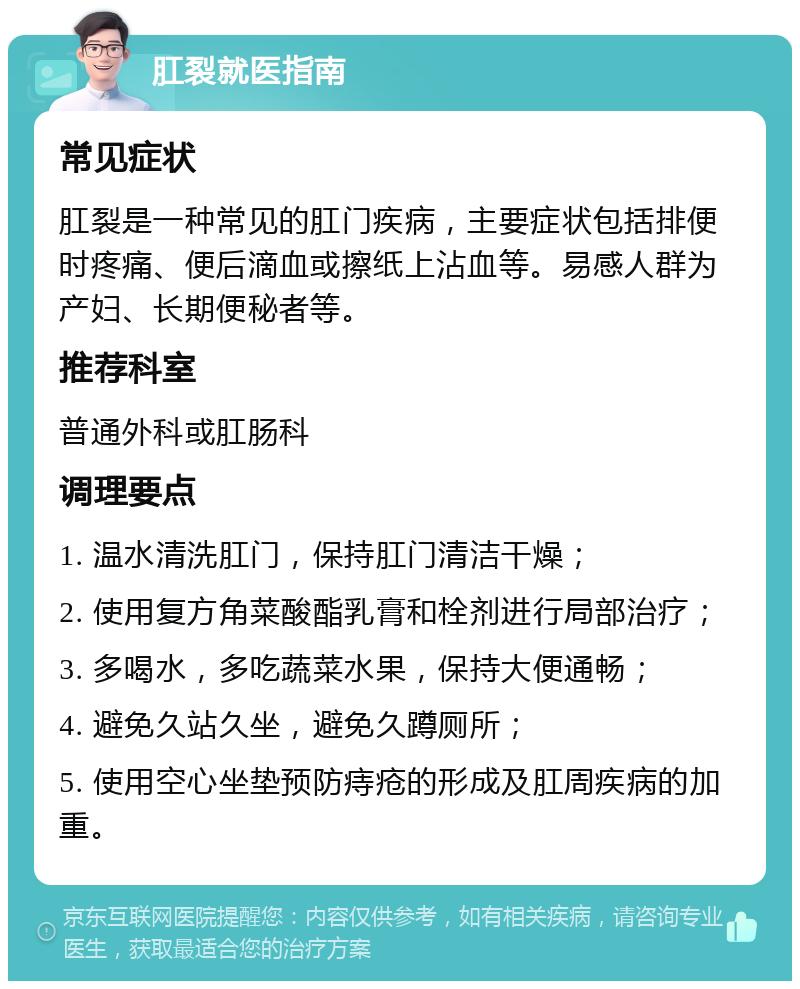 肛裂就医指南

常见症状

肛裂是一种常见的肛门疾病，主要症状包括排便时疼痛、便后滴血或擦纸上沾血等。易感人群为产妇、长期便秘者等。

推荐科室

普通外科或肛肠科

调理要点

1. 温水清洗肛门，保持肛门清洁干燥；

2. 使用复方角菜酸酯乳膏和栓剂进行局部治疗；

3. 多喝水，多吃蔬菜水果，保持大便通畅；

4. 避免久站久坐，避免久蹲厕所；

5. 使用空心坐垫预防痔疮的形成及肛周疾病的加重。

京东互联网医院提醒您：内容仅供参考，如有相关疾病，请咨询专业医生，获取最适合您的治疗方案